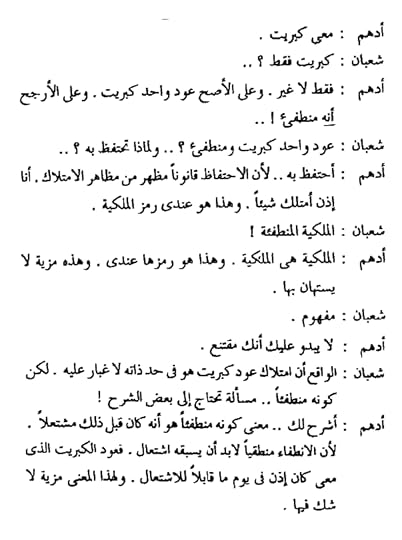 أدهم : معى كبريت .

شعبان : كبريت فقط ؟ ..

أدهم : فقط لا غير . وعلى الأصح عود واحد كبريت . وعلى الأرجح أنه منطفىء ! ..

شعبان : عود واحد كبريت ومنطفىء ؟ .. ولماذا تحتفظ به ؟ ..

أدهم : أحتفظ به .. لأن الاحتفاظ قانوناً مظهر من مظاهر الامتلاك . أنا إذن أمتلك شيئاً . وهذا هو عندى رمز الملكية .

شعبان : الملكية المنطفئة !

أدهم : الملكية هى الملكية . وهذا هو رمزها عندى . وهذه مزية لا يستهان بها .

شعبان : مفهوم .

أدهم : لا يبدو عليك أنك مقتنع .

شعبان : الواقع أن امتلاك عود كبريت هو فى حد ذاته لا غبار عليه . لكن كونه منطفئاً .. مسألة تحتاج إلى بعض الشرح !

أدهم : أشرح لك .. معنى كونه منطفئاً هو أنه كان قبل ذلك مشتعلاً . لأن الانطفاء منطقياً لابد أن يسبقه اشتعال . فعود الكبريت الذى معى كان إذن فى يوم ما قابلاً للاشتعال . ولهذا المعنى مزية لا شك فيها .